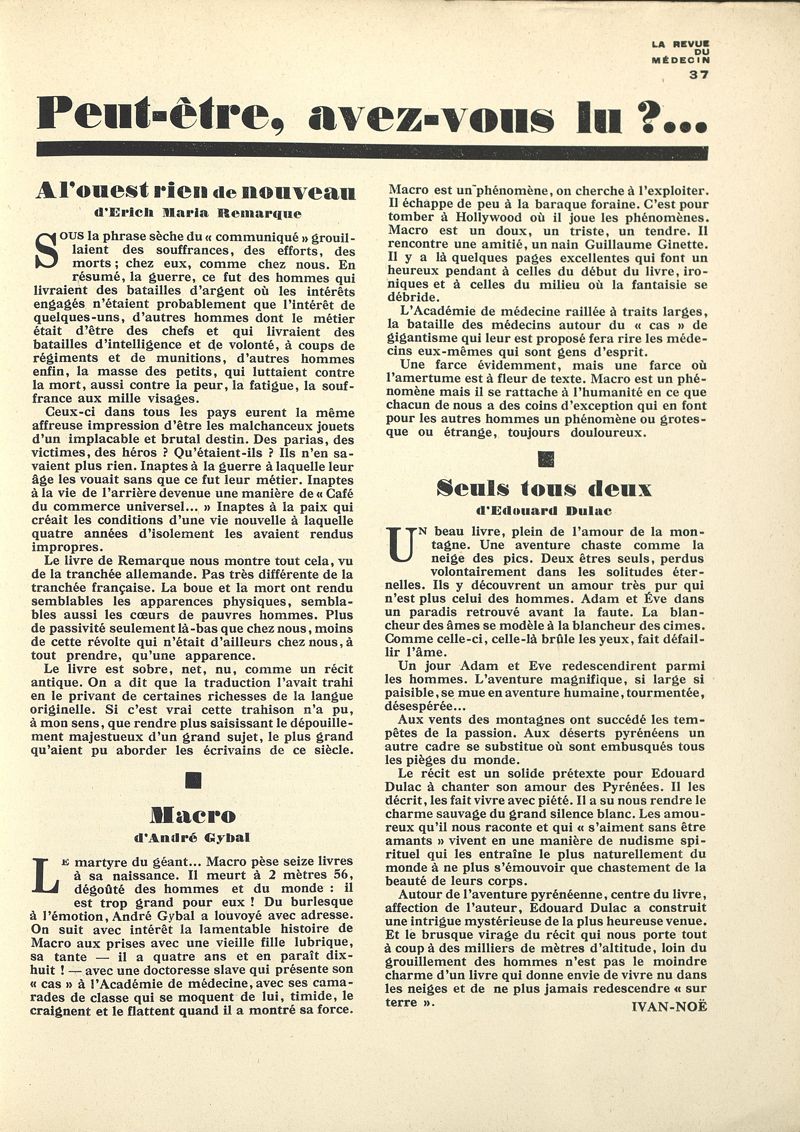 LA REVUE DU MÉDECIN
37

Peut-être, avez-vous lu ?...

A l'ouest rien de nouveau
d'Erich Maria Remarque

Sous la phrase sèche du « communiqué » grouillaient des souffrances, des efforts, des morts ; chez eux, comme chez nous. En résumé, la guerre, ce fut des hommes qui livraient des batailles d'argent où les intérêts engagés n'étaient probablement que l'intérêt de quelques-uns, d'autres hommes dont le métier était d'être des chefs et qui livraient des batailles d'intelligence et de volonté, à coups de régiments et de munitions, d'autres hommes enfin, la masse des petits, qui luttaient contre la mort, aussi contre la peur, la fatigue, la souffrance aux mille visages.

Ceux-ci dans tous les pays eurent la même affreuse impression d'être les malchanceux jouets d'un implacable et brutal destin. Des parias, des victimes, des héros ? Qu'étaient-ils ? Ils n'en savaient plus rien. Inaptes à la guerre à laquelle leur âge les vouait sans que ce fut leur métier. Inaptes à la vie de l'arrière devenue une manière de « Café du commerce universel... » Inaptes à la paix qui créait les conditions d'une vie nouvelle à laquelle quatre années d'isolement les avaient rendus impropres.

Le livre de Remarque nous montre tout cela, vu de la tranchée allemande. Pas très différente de la tranchée française. La boue et la mort ont rendu semblables les apparences physiques, semblables aussi les cœurs de pauvres hommes. Plus de passivité seulement là-bas que chez nous, moins de cette révolte qui n'était d'ailleurs chez nous, à tout prendre, qu'une apparence.

Le livre est sobre, net, nu, comme un récit antique. On a dit que la traduction l'avait trahi en le privant de certaines richesses de la langue originelle. Si c'est vrai cette trahison n'a pu, à mon sens, que rendre plus saisissant le dépouillement majestueux d'un grand sujet, le plus grand qu'aient pu aborder les écrivains de ce siècle.

Macro
d'André Gybal

Le martyre du géant... Macro pèse seize livres à sa naissance. Il meurt à 2 mètres 56, dégoûté des hommes et du monde : il est trop grand pour eux ! Du burlesque à l'émotion, André Gybal a louvoyé avec adresse. On suit avec intérêt la lamentable histoire de Macro aux prises avec une vieille fille lubrique, sa tante — il a quatre ans et en paraît dix-huit ! — avec une doctoresse slave qui présente son « cas » à l'Académie de médecine, avec ses camarades de classe qui se moquent de lui, timide, le craignent et le flattent quand il a montré sa force.

Macro est un phénomène, on cherche à l'exploiter. Il échappe de peu à la baraque foraine. C'est pour tomber à Hollywood où il joue les phénomènes. Macro est un doux, un triste, un tendre. Il rencontre une amitié, un nain Guillaume Ginette. Il y a là quelques pages excellentes qui font un heureux pendant à celles du début du livre, ironiques et à celles du milieu où la fantaisie se débride.

L'Académie de médecine raillée à traits larges, la bataille des médecins autour du « cas » de gigantisme qui leur est proposé fera rire les médecins eux-mêmes qui sont gens d'esprit.

Une farce évidemment, mais une farce où l'amertume est à fleur de texte. Macro est un phénomène mais il se rattache à l'humanité en ce que chacun de nous a des coins d'exception qui en font pour les autres hommes un phénomène ou grotesque ou étrange, toujours douloureux.

Seuls tous deux
d'Edouard Dulac

Un beau livre, plein de l'amour de la montagne. Une aventure chaste comme la neige des pics. Deux êtres seuls, perdus volontairement dans les solitudes éternelles. Ils y découvrent un amour très pur qui n'est plus celui des hommes. Adam et Ève dans un paradis retrouvé avant la faute. La blancheur des âmes se modèle à la blancheur des cimes. Comme celle-ci, celle-là brûle les yeux, fait défaillir l'âme.

Un jour Adam et Eve redescendirent parmi les hommes. L'aventure magnifique, si large si paisible, se mue en aventure humaine, tourmentée, désespérée...

Aux vents des montagnes ont succédé les tempêtes de la passion. Aux déserts pyrénéens un autre cadre se substitue où sont embusqués tous les pièges du monde.

Le récit est un solide prétexte pour Edouard Dulac à chanter son amour des Pyrénées. Il les décrit, les fait vivre avec piété. Il a su nous rendre le charme sauvage du grand silence blanc. Les amoureux qu'il nous raconte et qui « s'aiment sans être amants » vivent en une manière de nudisme spirituel qui les entraîne le plus naturellement du monde à ne plus s'émouvoir que chastement de la beauté de leurs corps.

Autour de l'aventure pyrénéenne, centre du livre, affection de l'auteur, Edouard Dulac a construit une intrigue mystérieuse de la plus heureuse venue. Et le brusque virage du récit qui nous porte tout à coup à des milliers de mètres d'altitude, loin du grouillement des hommes n'est pas le moindre charme d'un livre qui donne envie de vivre nu dans les neiges et de ne plus jamais redescendre « sur terre ».

IVAN-NOË